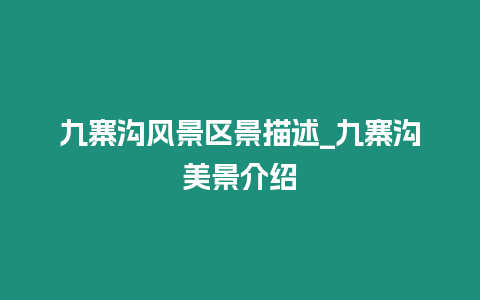 九寨沟风景区景描述_九寨沟美景介绍